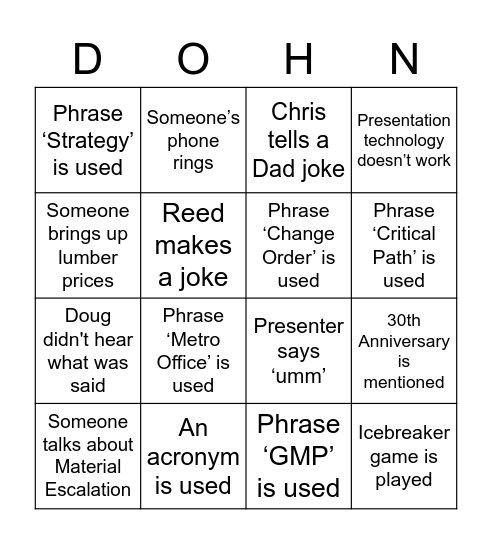 | D | O | H | N |
|---|---|---|---|
| Phrase ‘Strategy’ is used | Someone’s phone rings | Chris tells a Dad joke | Presentation technology doesn’t work |
| Someone brings up lumber prices | Reed makes a joke | Phrase ‘Change Order’ is used | Phrase ‘Critical Path’ is used |
| Doug didn't hear what was said | Phrase ‘Metro Office’ is used | Presenter says ‘umm’ | 30th Anniversary is mentioned |
| Someone talks about Material Escalation | An acronym is used | Phrase ‘GMP’ is used | Icebreaker game is played |